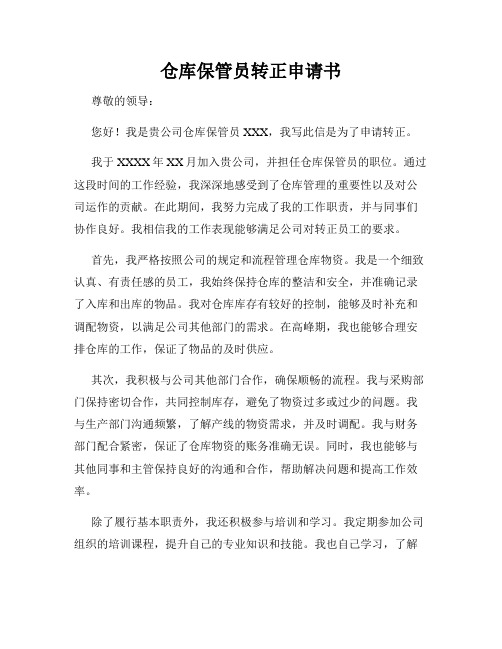 仓库保管员转正申请书

尊敬的领导：

您好！我是贵公司仓库保管员 XXX，我写此信是为了申请转正。

我于 XXXX 年 XX 月加入贵公司，并担任仓库保管员的职位。通过这段时间的工作经验，我深深地感受到了仓库管理的重要性以及对公司运作的贡献。在此期间，我努力完成了我的工作职责，并与同事们协作良好。我相信我的工作表现能够满足公司对转正员工的要求。

首先，我严格按照公司的规定和流程管理仓库物资。我是一个细致认真、有责任感的员工，我始终保持仓库的整洁和安全，并准确记录了入库和出库的物品。我对仓库库存有较好的控制，能够及时补充和调配物资，以满足公司其他部门的需求。在高峰期，我也能够合理安排仓库的工作，保证了物品的及时供应。

其次，我积极与公司其他部门合作，确保顺畅的流程。我与采购部门保持密切合作，共同控制库存，避免了物资过多或过少的问题。我与生产部门沟通频繁，了解产线的物资需求，并及时调配。我与财务部门配合紧密，保证了仓库物资的账务准确无误。同时，我也能够与其他同事和主管保持良好的沟通和合作，帮助解决问题和提高工作效率。

除了履行基本职责外，我还积极参与培训和学习。我定期参加公司组织的培训课程，提升自己的专业知识和技能。我也自己学习，了解